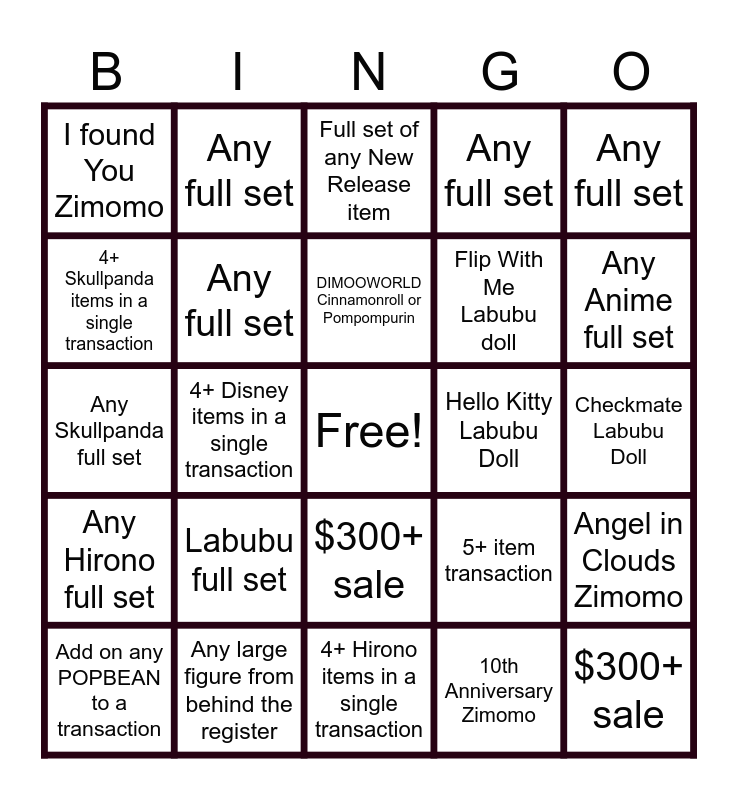 | B | I | N | G | O |
|---|---|---|---|---|
| I found You Zimomo | Any full set | Full set of any New Release item | Any full set | Any full set |
| 4+ Skullpanda items in a single transaction | Any full set | DIMOOWORLD Cinnamonroll or Pompompurin | Flip With Me Labubu doll | Any Anime full set |
| Any Skullpanda full set | 4+ Disney items in a single transaction | Free! | Hello Kitty Labubu Doll | Checkmate Labubu Doll |
| Any Hirono full set | Labubu full set | $300+ sale | 5+ item transaction | Angel in Clouds Zimomo |
| Add on any POPBEAN to a transaction | Any large figure from behind the register | 4+ Hirono items in a single transaction | 10th Anniversary Zimomo | $300+ sale |